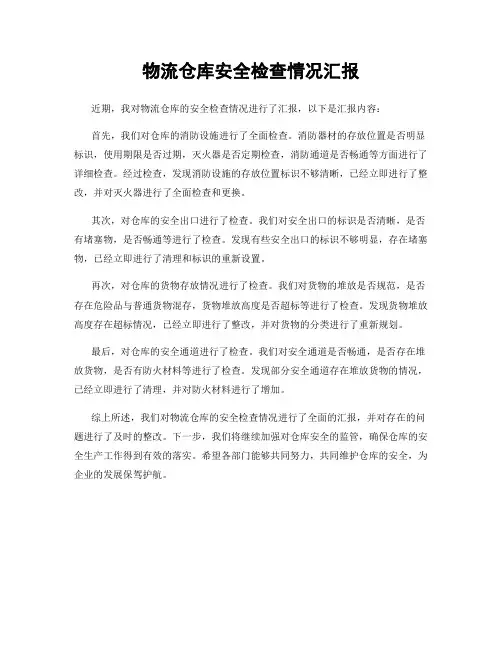 物流仓库安全检查情况汇报

近期，我对物流仓库的安全检查情况进行了汇报，以下是汇报内容：

首先，我们对仓库的消防设施进行了全面检查。消防器材的存放位置是否明显标识，使用期限是否过期，灭火器是否定期检查，消防通道是否畅通等方面进行了详细检查。经过检查，发现消防设施的存放位置标识不够清晰，已经立即进行了整改，并对灭火器进行了全面检查和更换。

其次，对仓库的安全出口进行了检查。我们对安全出口的标识是否清晰，是否有堵塞物，是否畅通等进行了检查。发现有些安全出口的标识不够明显，存在堵塞物，已经立即进行了清理和标识的重新设置。

再次，对仓库的货物存放情况进行了检查。我们对货物的堆放是否规范，是否存在危险品与普通货物混存，货物堆放高度是否超标等进行了检查。发现货物堆放高度存在超标情况，已经立即进行了整改，并对货物的分类进行了重新规划。

最后，对仓库的安全通道进行了检查。我们对安全通道是否畅通，是否存在堆放货物，是否有防火材料等进行了检查。发现部分安全通道存在堆放货物的情况，已经立即进行了清理，并对防火材料进行了增加。

综上所述，我们对物流仓库的安全检查情况进行了全面的汇报，并对存在的问题进行了及时的整改。下一步，我们将继续加强对仓库安全的监管，确保仓库的安全生产工作得到有效的落实。希望各部门能够共同努力，共同维护仓库的安全，为企业的发展保驾护航。